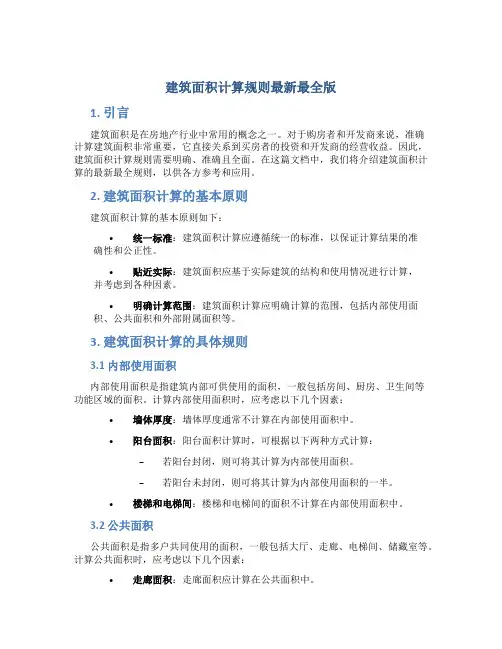 建筑面积计算规则最新最全版

1. 引言

建筑面积是在房地产行业中常用的概念之一。对于购房者和开发商来说，准确计算建筑面积非常重要，它直接关系到买房者的投资和开发商的经营收益。因此，建筑面积计算规则需要明确、准确且全面。在这篇文档中，我们将介绍建筑面积计算的最新最全规则，以供各方参考和应用。

2. 建筑面积计算的基本原则

建筑面积计算的基本原则如下：

• 统一标准：建筑面积计算应遵循统一的标准，以保证计算结果的准确性和公正性。

• 贴近实际：建筑面积应基于实际建筑的结构和使用情况进行计算，并考虑到各种因素。

• 明确计算范围：建筑面积计算应明确计算的范围，包括内部使用面积、公共面积和外部附属面积等。

3. 建筑面积计算的具体规则

3.1 内部使用面积

内部使用面积是指建筑内部可供使用的面积，一般包括房间、厨房、卫生间等功能区域的面积。计算内部使用面积时，应考虑以下几个因素：

• 墙体厚度：墙体厚度通常不计算在内部使用面积中。

• 阳台面积：阳台面积计算时，可根据以下两种方式计算：

– 若阳台封闭，则可将其计算为内部使用面积。

– 若阳台未封闭，则可将其计算为内部使用面积的一半。

• 楼梯和电梯间：楼梯和电梯间的面积不计算在内部使用面积中。

3.2 公共面积

公共面积是指多户共同使用的面积，一般包括大厅、走廊、电梯间、储藏室等。计算公共面积时，应考虑以下几个因素：

• 走廊面积：走廊面积应计算在公共面积中。